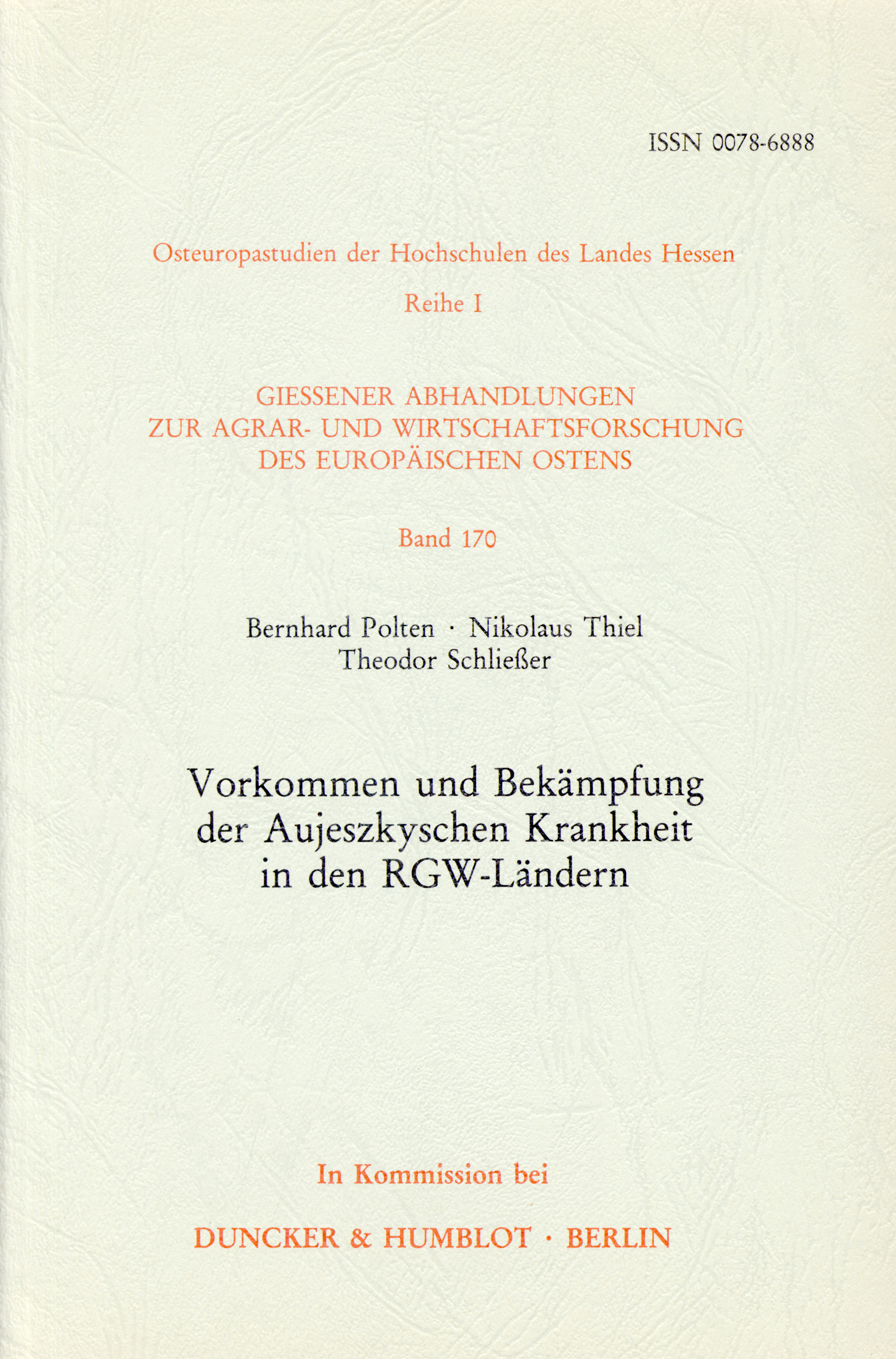 ISSN 0078-6888

Osteuropastudien der Hochschulen des Landes Hessen

Reihe I

GIESSENER ABHANDLUNGEN
ZUR AGRAR- UND WIRTSCHAFTSFORSCHUNG
DES EUROPÄISCHEN OSTENS

Band 170

Bernhard Polten · Nikolaus Thiel
Theodor Schließer

Vorkommen und Bekämpfung der Aujeszkyschen Krankheit in den RGW-Ländern

In Kommission bei

DUNCKER & HUMBLOT · BERLIN